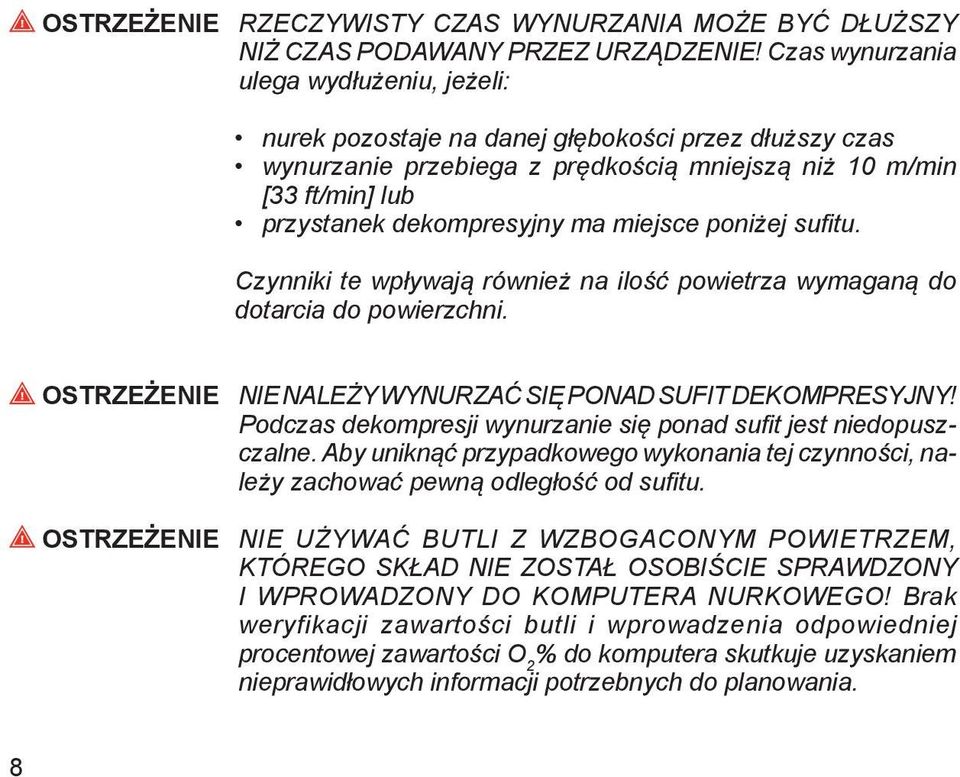 OSTRZEŻENIE RZECZYWISTY CZAS WYNURZANIA MOŻE BYĆ DŁUŻSZY NIŻ CZAS PODAWANY PRZEZ URZĄDZENIE! Czas wynurzania ulega wydłużeniu, jeżeli:

• nurek pozostaje na danej głębokości przez dłuższy czas
• wynurzanie przebiega z prędkością mniejszą niż 10 m/min [33 ft/min] lub
• przystanek dekompresyjny ma miejsce poniżej sufitu.

Czynniki te wpływają również na ilość powietrza wymaganą do dotarcia do powierzchni.

OSTRZEŻENIE NIE NALEŻY WYNURZAĆ SIĘ PONAD SUFIT DEKOMPRESYJNY! Podczas dekompresji wynurzanie się ponad sufit jest niedopuszczalne. Aby uniknąć przypadkowego wykonania tej czynności, należy zachować pewną odległość od sufitu.

OSTRZEŻENIE NIE UŻYWAĆ BUTLI Z WZBOGACONYM POWIETRZEM, KTÓREGO SKŁAD NIE ZOSTAŁ OSOBIŚCIE SPRAWDZONY I WPROWADZONY DO KOMPUTERA NURKOWEGO! Brak weryfikacji zawartości butli i wprowadzenia odpowiedniej procentowej zawartości $O_2$% do komputera skutkuje uzyskaniem nieprawidłowych informacji potrzebnych do planowania.

8